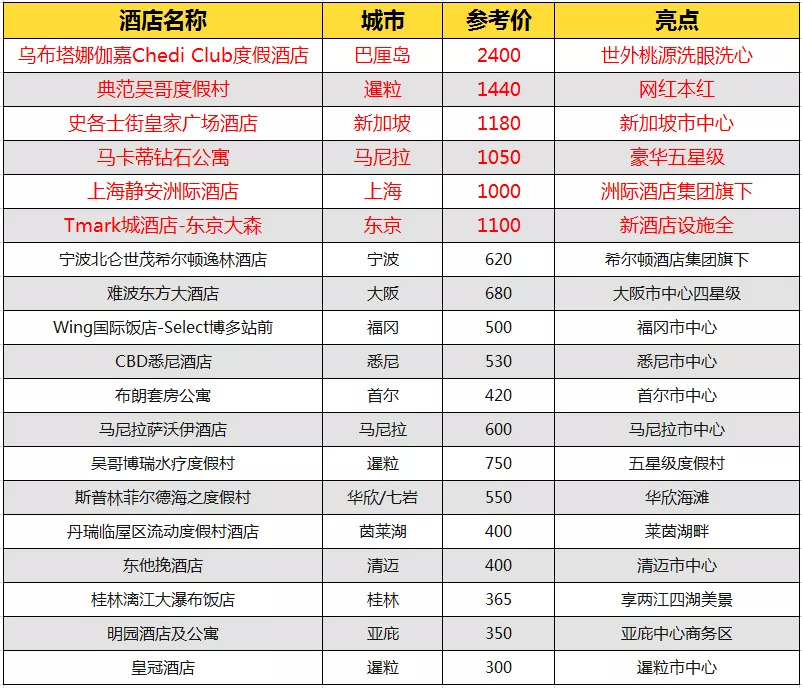 | 酒店名称 | 城市 | 参考价 | 亮点 |
|---|---|---|---|
| 乌布塔娜伽嘉Chedi Club度假酒店 | 巴厘岛 | 2400 | 世外桃源洗眼洗心 |
| 典范吴哥度假村 | 暹粒 | 1440 | 网红本红 |
| 史各士街皇家广场酒店 | 新加坡 | 1180 | 新加坡市中心 |
| 马卡蒂钻石公寓 | 马尼拉 | 1050 | 豪华五星级 |
| 上海静安洲际酒店 | 上海 | 1000 | 洲际酒店集团旗下 |
| Tmark城酒店-东京大森 | 东京 | 1100 | 新酒店设施全 |
| 宁波北仑世茂希尔顿逸林酒店 | 宁波 | 620 | 希尔顿酒店集团旗下 |
| 难波东方大酒店 | 大阪 | 680 | 大阪市中心四星级 |
| Wing国际饭店-Select博多站前 | 福冈 | 500 | 福冈市中心 |
| CBD悉尼酒店 | 悉尼 | 530 | 悉尼市中心 |
| 布朗套房公寓 | 首尔 | 420 | 首尔市中心 |
| 马尼拉萨沃伊酒店 | 马尼拉 | 600 | 马尼拉市中心 |
| 吴哥博瑞水疗度假村 | 暹粒 | 750 | 五星级度假村 |
| 斯普林菲尔德海之度假村 | 华欣/七岩 | 550 | 华欣海滩 |
| 丹瑞临屋区流动度假村酒店 | 茵莱湖 | 400 | 莱茵湖畔 |
| 东他挽酒店 | 清迈 | 400 | 清迈市中心 |
| 桂林漓江大瀑布饭店 | 桂林 | 365 | 享两江四湖美景 |
| 明园酒店及公寓 | 亚庇 | 350 | 亚庇中心商务区 |
| 皇冠酒店 | 暹粒 | 300 | 暹粒市中心 |